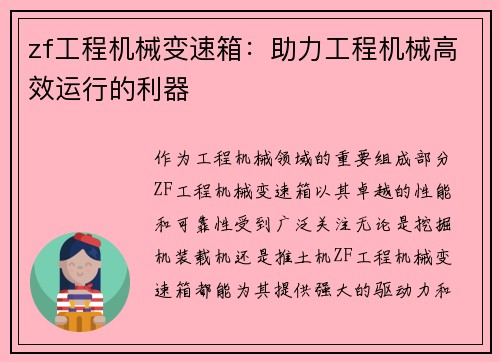 zf工程机械变速箱：助力工程机械高效运行的利器

作为工程机械领域的重要组成部分ZF工程机械变速箱以其卓越的性能和可靠性受到广泛关注无论是挖掘机装载机还是推土机ZF工程机械变速箱都能为其提供强大的驱动力和